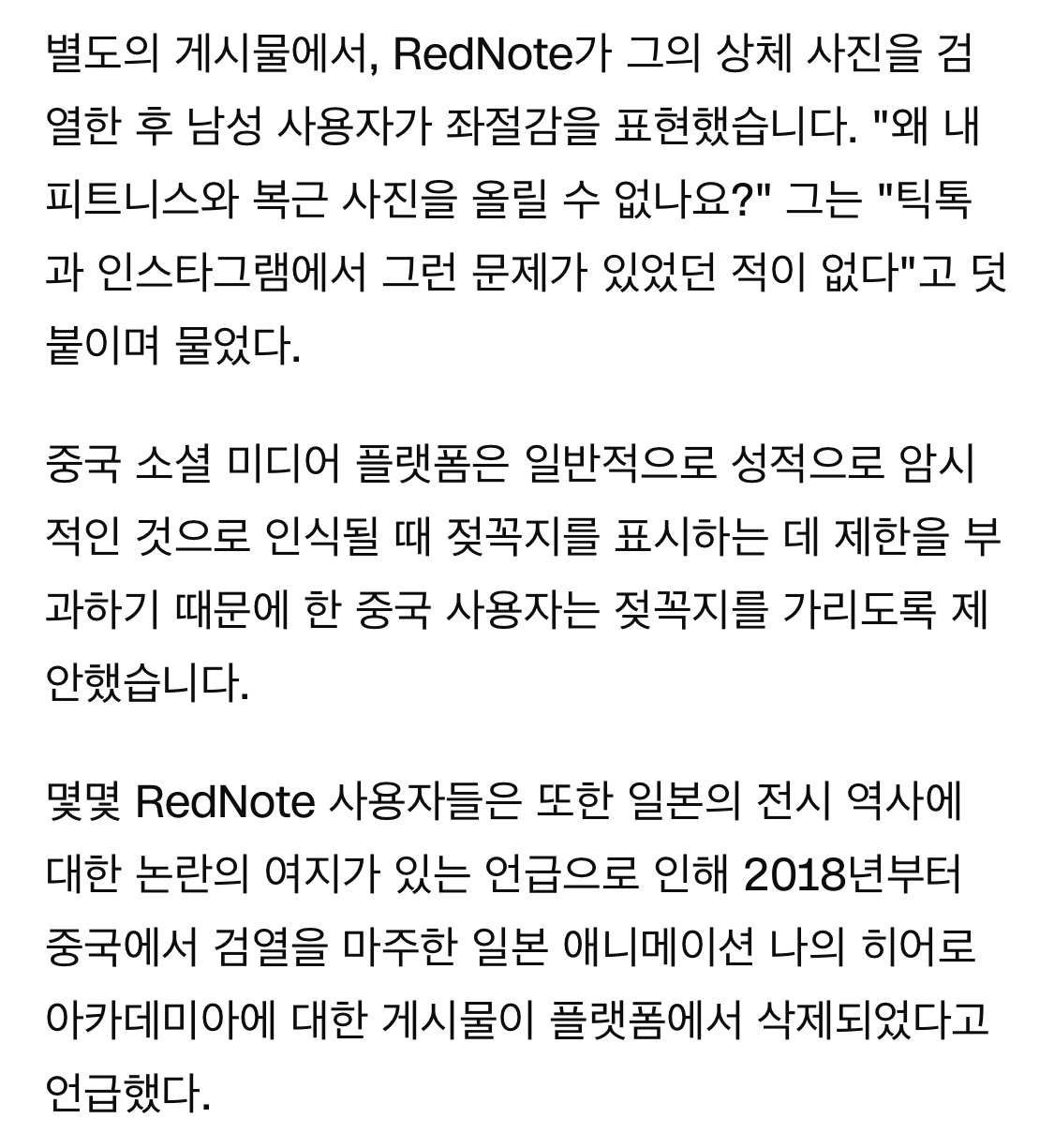 별도의 게시물에서, RedNote가 그의 상체 사진을 검열한 후 남성 사용자가 좌절감을 표현했습니다. "왜 내 피트니스와 복근 사진을 올릴 수 없나요?" 그는 "틱톡과 인스타그램에서 그런 문제가 있었던 적이 없다"고 덧붙이며 물었다.

중국 소셜 미디어 플랫폼은 일반적으로 성적으로 암시적인 것으로 인식될 때 젖꼭지를 표시하는 데 제한을 부과하기 때문에 한 중국 사용자는 젖꼭지를 가리도록 제안했습니다.

몇몇 RedNote 사용자들은 또한 일본의 전시 역사에 대한 논란의 여지가 있는 언급으로 인해 2018년부터 중국에서 검열을 마주한 일본 애니메이션 나의 히어로 아카데미아에 대한 게시물이 플랫폼에서 삭제되었다고 언급했다.